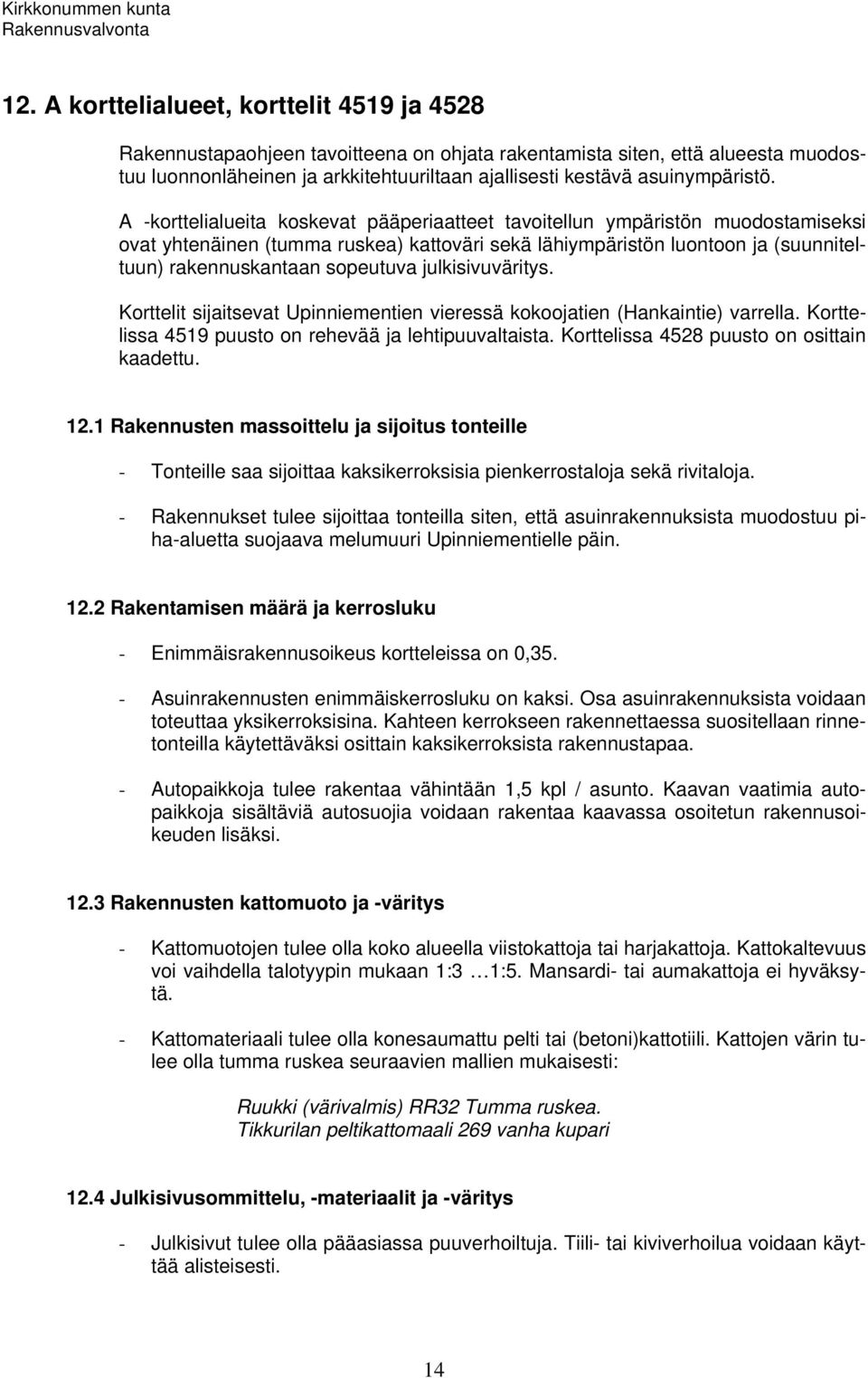 Kirkkonummen kunta
Rakennusvalvonta

12. A korttelialueet, korttelit 4519 ja 4528

Rakennustapaohjeen tavoitteena on ohjata rakentamista siten, että alueesta muodostuu luonnonläheinen ja arkkitehtuuriltaan ajallisesti kestävä asuinympäristö.

A -korttelialueita koskevat pääperiaatteet tavoitellun ympäristön muodostamiseksi ovat yhtenäinen (tumma ruskea) kattoväri sekä lähiympäristön luontoon ja (suunniteltuun) rakennuskantaan sopeutuva julkisivuväritys.

Korttelit sijaitsevat Upinniementien vieressä kokoojatien (Hankaintie) varrella. Korttelissa 4519 puusto on rehevää ja lehtipuuvaltaista. Korttelissa 4528 puusto on osittain kaadettu.

12.1 Rakennusten massoittelu ja sijoitus tonteille

- Tonteille saa sijoittaa kaksikerroksisia pienkerrostaloja sekä rivitaloja.

- Rakennukset tulee sijoittaa tonteilla siten, että asuinrakennuksista muodostuu piha-aluetta suojaava melumuuri Upinniementielle päin.

12.2 Rakentamisen määrä ja kerrosluku

- Enimmäisrakennusoikeus kortteleissa on 0,35.

- Asuinrakennusten enimmäiskerrosluku on kaksi. Osa asuinrakennuksista voidaan toteuttaa yksikerroksisina. Kahteen kerrokseen rakennettaessa suositellaan rinnetonteilla käytettäväksi osittain kaksikerroksista rakennustapaa.

- Autopaikkoja tulee rakentaa vähintään 1,5 kpl / asunto. Kaavan vaatimia autopaikkoja sisältäviä autosuojia voidaan rakentaa kaavassa osoitetun rakennusoikeuden lisäksi.

12.3 Rakennusten kattomuoto ja -väritys

- Kattomuotojen tulee olla koko alueella viistokattoja tai harjakattoja. Kattokaltevuus voi vaihdella talotyypin mukaan 1:3 …1:5. Mansardi- tai aumakattoja ei hyväksytä.

- Kattomateriaali tulee olla konesaumattu pelti tai (betoni)kattotiili. Kattojen värin tulee olla tumma ruskea seuraavien mallien mukaisesti:

Ruukki (värivalmis) RR32 Tumma ruskea.
Tikkurilan peltikattomaali 269 vanha kupari

12.4 Julkisivusommittelu, -materiaalit ja -väritys

- Julkisivut tulee olla pääasiassa puuverhoiltuja. Tiili- tai kiviverhoilua voidaan käyttää alisteisesti.

14